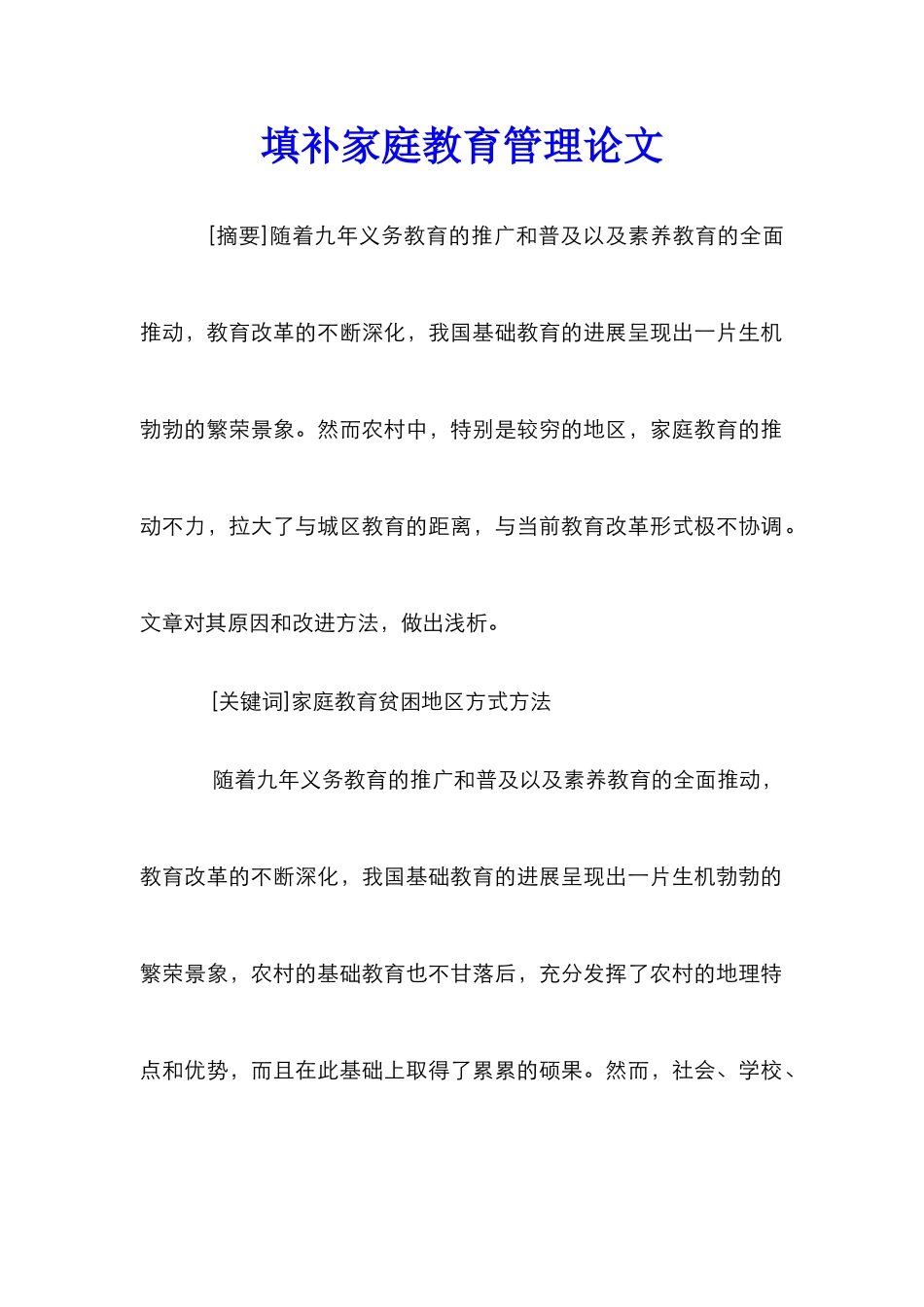 填补家庭教育管理论文

[摘要]随着九年义务教育的推广和普及以及素养教育的全面推动，教育改革的不断深化，我国基础教育的进展呈现出一片生机勃勃的繁荣景象。然而农村中，特别是较穷的地区，家庭教育的推动不力，拉大了与城区教育的距离，与当前教育改革形式极不协调。文章对其原因和改进方法，做出浅析。

[关键词]家庭教育贫困地区方式方法

随着九年义务教育的推广和普及以及素养教育的全面推动，教育改革的不断深化，我国基础教育的进展呈现出一片生机勃勃的繁荣景象，农村的基础教育也不甘落后，充分发挥了农村的地理特点和优势，而且在此基础上取得了累累的硕果。然而，社会、学校、